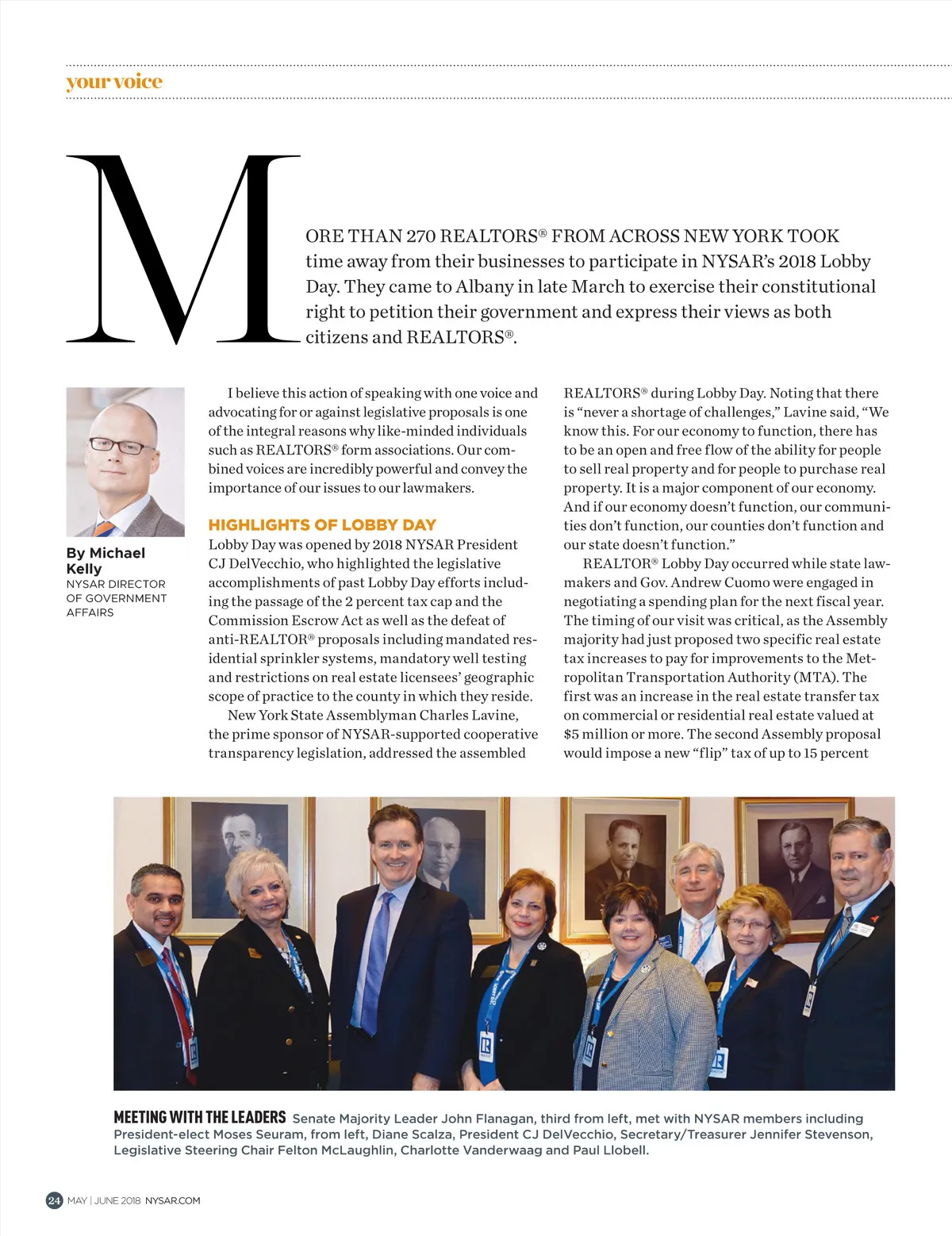 your voice

MORE THAN 270 REALTORS® FROM ACROSS NEW YORK TOOK time away from their businesses to participate in NYSAR's 2018 Lobby Day. They came to Albany in late March to exercise their constitutional right to petition their government and express their views as both citizens and REALTORS®.

By Michael Kelly
NYSAR DIRECTOR OF GOVERNMENT AFFAIRS

I believe this action of speaking with one voice and advocating for or against legislative proposals is one of the integral reasons why like-minded individuals such as REALTORS® form associations. Our combined voices are incredibly powerful and convey the importance of our issues to our lawmakers.

HIGHLIGHTS OF LOBBY DAY
Lobby Day was opened by 2018 NYSAR President CJ DelVecchio, who highlighted the legislative accomplishments of past Lobby Day efforts including the passage of the 2 percent tax cap and the Commission Escrow Act as well as the defeat of anti-REALTOR® proposals including mandated residential sprinkler systems, mandatory well testing and restrictions on real estate licensees' geographic scope of practice to the county in which they reside.

New York State Assemblyman Charles Lavine, the prime sponsor of NYSAR-supported cooperative transparency legislation, addressed the assembled REALTORS® during Lobby Day. Noting that there is "never a shortage of challenges," Lavine said, "We know this. For our economy to function, there has to be an open and free flow of the ability for people to sell real property and for people to purchase real property. It is a major component of our economy. And if our economy doesn't function, our communities don't function, our counties don't function and our state doesn't function."

REALTOR® Lobby Day occurred while state lawmakers and Gov. Andrew Cuomo were engaged in negotiating a spending plan for the next fiscal year. The timing of our visit was critical, as the Assembly majority had just proposed two specific real estate tax increases to pay for improvements to the Metropolitan Transportation Authority (MTA). The first was an increase in the real estate transfer tax on commercial or residential real estate valued at $5 million or more. The second Assembly proposal would impose a new "flip" tax of up to 15 percent

MEETING WITH THE LEADERS Senate Majority Leader John Flanagan, third from left, met with NYSAR members including President-elect Moses Seuram, from left, Diane Scalza, President CJ DelVecchio, Secretary/Treasurer Jennifer Stevenson, Legislative Steering Chair Felton McLaughlin, Charlotte Vanderwaag and Paul Llobell.

24 MAY | JUNE 2018 NYSAR.COM